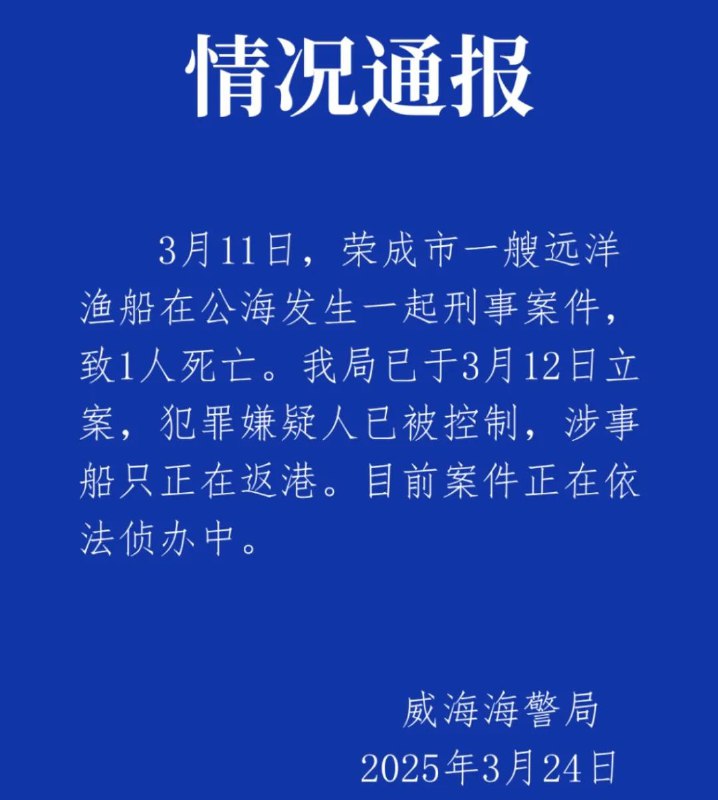 情况通报

3月11日，荣成市一艘远洋渔船在公海发生一起刑事案件，致1人死亡。我局已于3月12日立案，犯罪嫌疑人已被控制，涉事船只正在返港。目前案件正在依法侦办中。

威海海警局
2025年3月24日